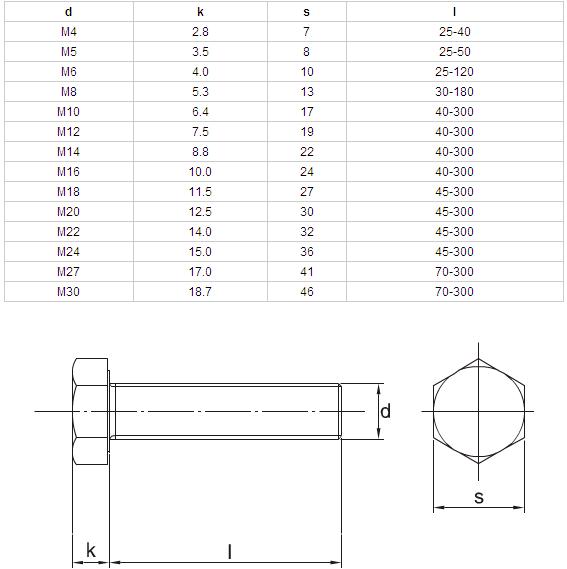 | d | k | s | l |
|---|---|---|---|
| M4 | 2.8 | 7 | 25-40 |
| M5 | 3.5 | 8 | 25-50 |
| M6 | 4.0 | 10 | 25-120 |
| M8 | 5.3 | 13 | 30-180 |
| M10 | 6.4 | 17 | 40-300 |
| M12 | 7.5 | 19 | 40-300 |
| M14 | 8.8 | 22 | 40-300 |
| M16 | 10.0 | 24 | 40-300 |
| M18 | 11.5 | 27 | 45-300 |
| M20 | 12.5 | 30 | 45-300 |
| M22 | 14.0 | 32 | 45-300 |
| M24 | 15.0 | 36 | 45-300 |
| M27 | 17.0 | 41 | 70-300 |
| M30 | 18.7 | 46 | 70-300 |

d

s

k

l